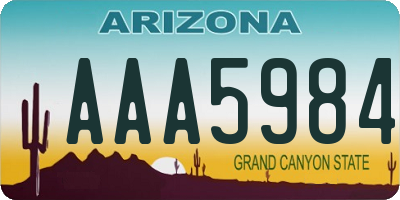 ARIZONA

AAA5984

GRAND CANYON STATE